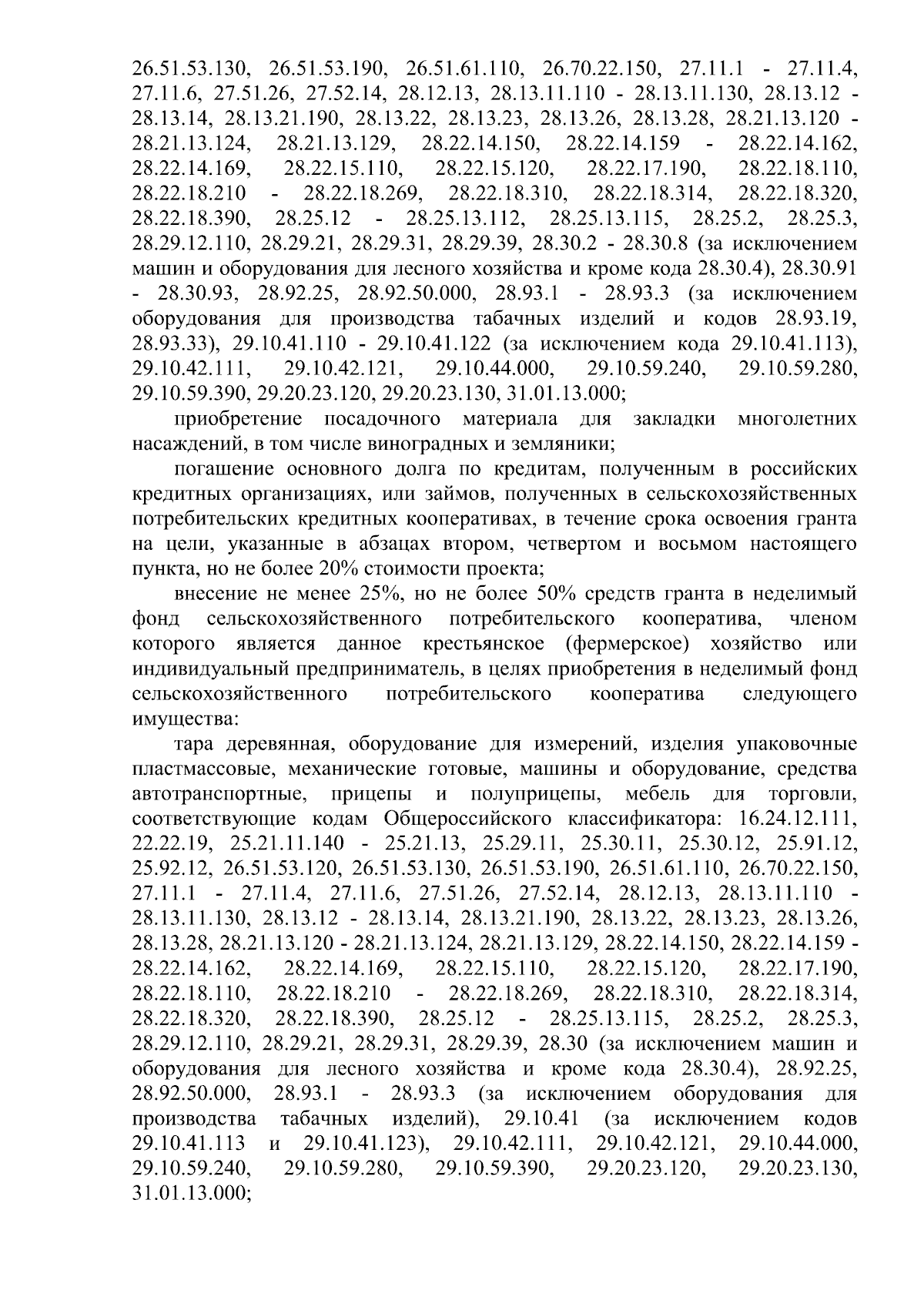 26.51.53.130, 26.51.53.190, 26.51.61.110, 26.70.22.150, 27.11.1 - 27.11.4, 27.11.6, 27.51.26, 27.52.14, 28.12.13, 28.13.11.110 - 28.13.11.130, 28.13.12 - 28.13.14, 28.13.21.190, 28.13.22, 28.13.23, 28.13.26, 28.13.28, 28.21.13.120 - 28.21.13.124, 28.21.13.129, 28.22.14.150, 28.22.14.159 - 28.22.14.162, 28.22.14.169, 28.22.15.110, 28.22.15.120, 28.22.17.190, 28.22.18.110, 28.22.18.210 - 28.22.18.269, 28.22.18.310, 28.22.18.314, 28.22.18.320, 28.22.18.390, 28.25.12 - 28.25.13.112, 28.25.13.115, 28.25.2, 28.25.3, 28.29.12.110, 28.29.21, 28.29.31, 28.29.39, 28.30.2 - 28.30.8 (за исключением машин и оборудования для лесного хозяйства и кроме кода 28.30.4), 28.30.91 - 28.30.93, 28.92.25, 28.92.50.000, 28.93.1 - 28.93.3 (за исключением оборудования для производства табачных изделий и кодов 28.93.19, 28.93.33), 29.10.41.110 - 29.10.41.122 (за исключением кода 29.10.41.113), 29.10.42.111, 29.10.42.121, 29.10.44.000, 29.10.59.240, 29.10.59.280, 29.10.59.390, 29.20.23.120, 29.20.23.130, 31.01.13.000;

приобретение посадочного материала для закладки многолетних насаждений, в том числе виноградных и земляники;

погашение основного долга по кредитам, полученным в российских кредитных организациях, или займов, полученных в сельскохозяйственных потребительских кредитных кооперативах, в течение срока освоения гранта на цели, указанные в абзацах втором, четвертом и восьмом настоящего пункта, но не более 20% стоимости проекта;

внесение не менее 25%, но не более 50% средств гранта в неделимый фонд сельскохозяйственного потребительского кооператива, членом которого является данное крестьянское (фермерское) хозяйство или индивидуальный предприниматель, в целях приобретения в неделимый фонд сельскохозяйственного потребительского кооператива следующего имущества:

тара деревянная, оборудование для измерений, изделия упаковочные пластмассовые, механические готовые, машины и оборудование, средства автотранспортные, прицепы и полуприцепы, мебель для торговли, соответствующие кодам Общероссийского классификатора: 16.24.12.111, 22.22.19, 25.21.11.140 - 25.21.13, 25.29.11, 25.30.11, 25.30.12, 25.91.12, 25.92.12, 26.51.53.120, 26.51.53.130, 26.51.53.190, 26.51.61.110, 26.70.22.150, 27.11.1 - 27.11.4, 27.11.6, 27.51.26, 27.52.14, 28.12.13, 28.13.11.110 - 28.13.11.130, 28.13.12 - 28.13.14, 28.13.21.190, 28.13.22, 28.13.23, 28.13.26, 28.13.28, 28.21.13.120 - 28.21.13.124, 28.21.13.129, 28.22.14.150, 28.22.14.159 - 28.22.14.162, 28.22.14.169, 28.22.15.110, 28.22.15.120, 28.22.17.190, 28.22.18.110, 28.22.18.210 - 28.22.18.269, 28.22.18.310, 28.22.18.314, 28.22.18.320, 28.22.18.390, 28.25.12 - 28.25.13.115, 28.25.2, 28.25.3, 28.29.12.110, 28.29.21, 28.29.31, 28.29.39, 28.30 (за исключением машин и оборудования для лесного хозяйства и кроме кода 28.30.4), 28.92.25, 28.92.50.000, 28.93.1 - 28.93.3 (за исключением оборудования для производства табачных изделий), 29.10.41 (за исключением кодов 29.10.41.113 и 29.10.41.123), 29.10.42.111, 29.10.42.121, 29.10.44.000, 29.10.59.240, 29.10.59.280, 29.10.59.390, 29.20.23.120, 29.20.23.130, 31.01.13.000;